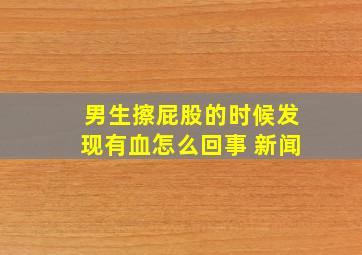 男生擦屁股的时候发现有血怎么回事 新闻